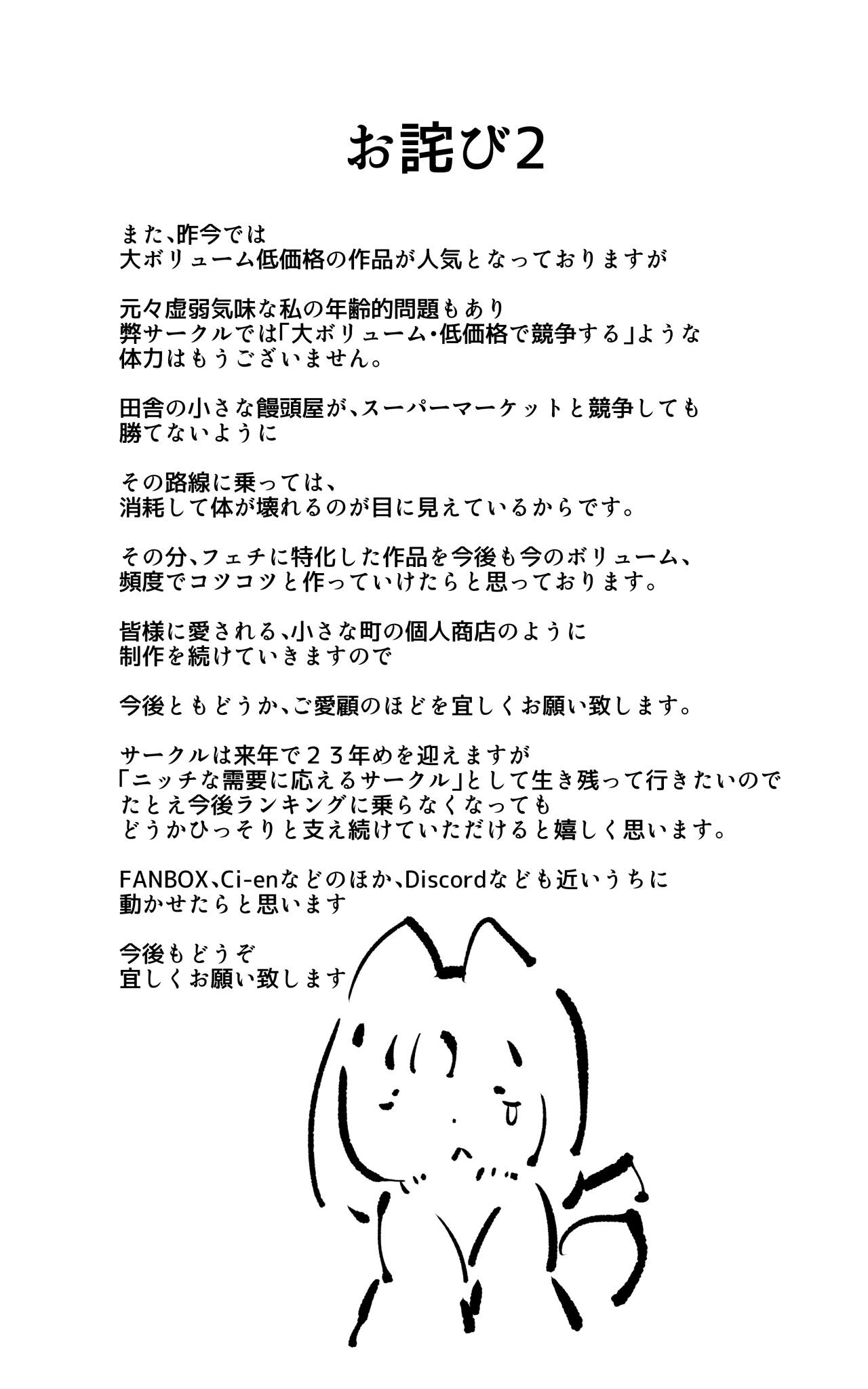 お詫び2

また、昨今では
大ボリューム低価格の作品が人気となっておりますが

元々虚弱気味な私の年齢的問題もあり
弊サークルでは「大ボリューム・低価格で競争する」ような
体力はもうございません。

田舎の小さな饅頭屋が、スーパーマーケットと競争しても
勝てないように

その路線に乗っては、
消耗して体が壊れるのが目に見えているからです。

その分、フェチに特化した作品を今後も今のボリューム、
頻度でコツコツと作っていけたらと思っております。

皆様に愛される、小さな町の個人商店のように
制作を続けていきますので

今後ともどうか、ご愛顧のほどを宜しくお願い致します。

サークルは来年で２３年めを迎えますが
「ニッチな需要に応えるサークル」として生き残って行きたいので
たとえ今後ランキングに乗らなくなっても
どうかひっそりと支え続けていただけると嬉しく思います。

FANBOX、Ci-enなどのほか、Discordなども近いうちに
動かせたらと思います

今後もどうぞ
宜しくお願い致します